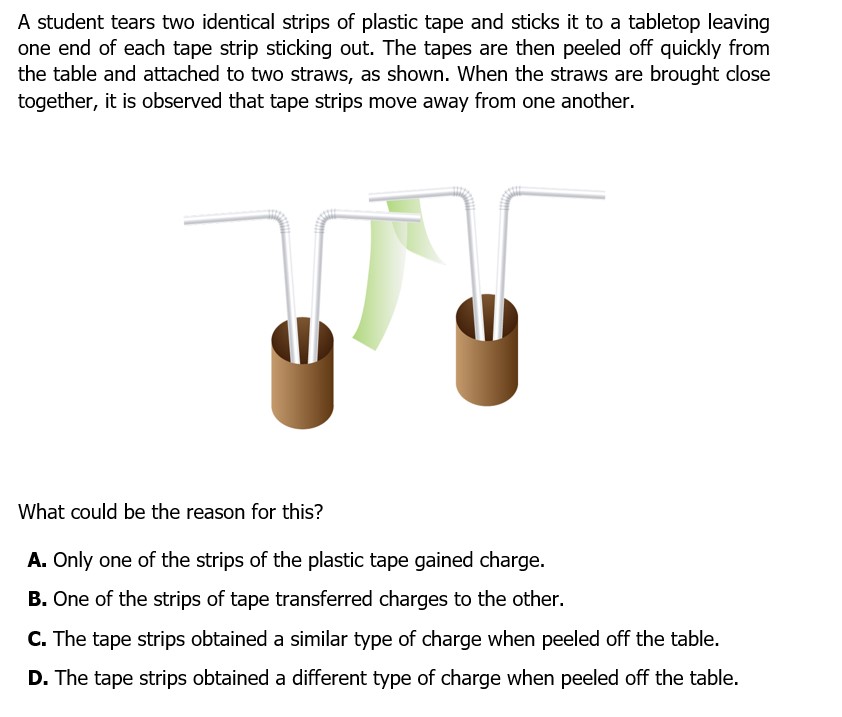 A student tears two identical strips of plastic tape and sticks it to a tabletop leaving one end of each tape strip sticking out. The tapes are then peeled off quickly from the table and attached to two straws, as shown. When the straws are brought close together, it is observed that tape strips move away from one another.

What could be the reason for this?

A. Only one of the strips of the plastic tape gained charge.

B. One of the strips of tape transferred charges to the other.

C. The tape strips obtained a similar type of charge when peeled off the table.

D. The tape strips obtained a different type of charge when peeled off the table.